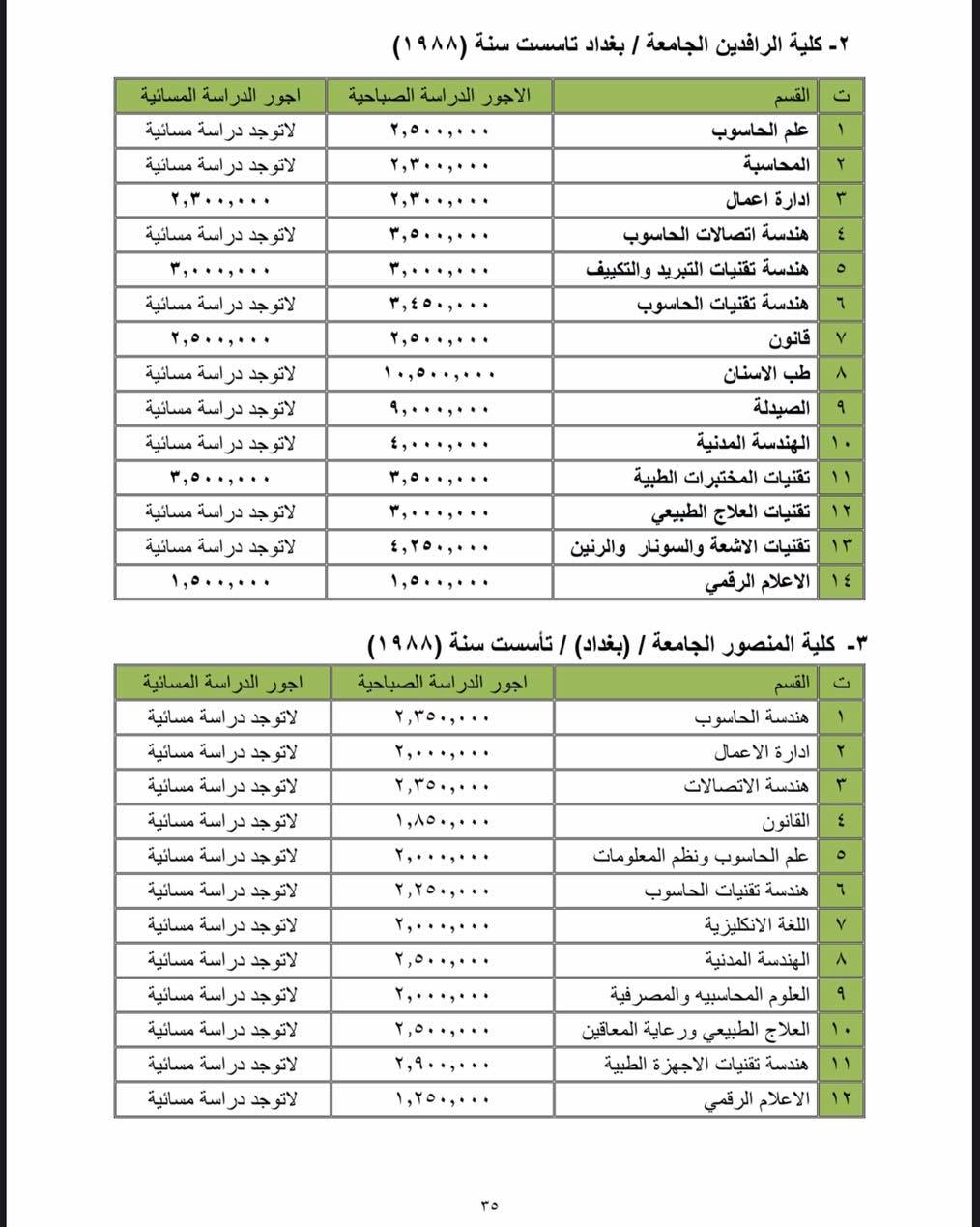 ٢- كلية الرافدين الجامعة / بغداد تاسست سنة (١٩٨٨)

| ت | القسم | الاجور الدراسة الصباحية | اجور الدراسة المسائية |
|---|---|---|---|
| ١ | علم الحاسوب | ٢,٥٠٠,٠٠٠ | لاتوجد دراسة مسائية |
| ٢ | المحاسبة | ٢,٣٠٠,٠٠٠ | لاتوجد دراسة مسائية |
| ٣ | ادارة اعمال | ٢,٣٠٠,٠٠٠ | ٢,٣٠٠,٠٠٠ |
| ٤ | هندسة اتصالات الحاسوب | ٣,٥٠٠,٠٠٠ | لاتوجد دراسة مسائية |
| ٥ | هندسة تقنيات التبريد والتكييف | ٣,٠٠٠,٠٠٠ | ٣,٠٠٠,٠٠٠ |
| ٦ | هندسة تقنيات الحاسوب | ٣,٤٥٠,٠٠٠ | لاتوجد دراسة مسائية |
| ٧ | قانون | ٢,٥٠٠,٠٠٠ | ٢,٥٠٠,٠٠٠ |
| ٨ | طب الاسنان | ١٠,٥٠٠,٠٠٠ | لاتوجد دراسة مسائية |
| ٩ | الصيدلة | ٩,٠٠٠,٠٠٠ | لاتوجد دراسة مسائية |
| ١٠ | الهندسة المدنية | ٤,٠٠٠,٠٠٠ | لاتوجد دراسة مسائية |
| ١١ | تقنيات المختبرات الطبية | ٣,٥٠٠,٠٠٠ | ٣,٥٠٠,٠٠٠ |
| ١٢ | تقنيات العلاج الطبيعي | ٣,٠٠٠,٠٠٠ | لاتوجد دراسة مسائية |
| ١٣ | تقنيات الاشعة والسونار والرنين | ٤,٢٥٠,٠٠٠ | لاتوجد دراسة مسائية |
| ١٤ | الاعلام الرقمي | ١,٥٠٠,٠٠٠ | ١,٥٠٠,٠٠٠ |

٣- كلية المنصور الجامعة / (بغداد) / تأسست سنة (١٩٨٨)

| ت | القسم | اجور الدراسة الصباحية | اجور الدراسة المسائية |
|---|---|---|---|
| ١ | هندسة الحاسوب | ٢,٣٥٠,٠٠٠ | لاتوجد دراسة مسائية |
| ٢ | ادارة الاعمال | ٢,٠٠٠,٠٠٠ | لاتوجد دراسة مسائية |
| ٣ | هندسة الاتصالات | ٢,٣٥٠,٠٠٠ | لاتوجد دراسة مسائية |
| ٤ | القانون | ١,٨٥٠,٠٠٠ | لاتوجد دراسة مسائية |
| ٥ | علم الحاسوب ونظم المعلومات | ٢,٠٠٠,٠٠٠ | لاتوجد دراسة مسائية |
| ٦ | هندسة تقنيات الحاسوب | ٢,٢٥٠,٠٠٠ | لاتوجد دراسة مسائية |
| ٧ | اللغة الانكليزية | ٢,٠٠٠,٠٠٠ | لاتوجد دراسة مسائية |
| ٨ | الهندسة المدنية | ٢,٥٠٠,٠٠٠ | لاتوجد دراسة مسائية |
| ٩ | العلوم المحاسبيه والمصرفية | ٢,٠٠٠,٠٠٠ | لاتوجد دراسة مسائية |
| ١٠ | العلاج الطبيعي ورعاية المعاقين | ٢,٥٠٠,٠٠٠ | لاتوجد دراسة مسائية |
| ١١ | هندسة تقنيات الاجهزة الطبية | ٢,٩٠٠,٠٠٠ | لاتوجد دراسة مسائية |
| ١٢ | الاعلام الرقمي | ١,٢٥٠,٠٠٠ | لاتوجد دراسة مسائية |

٣٥